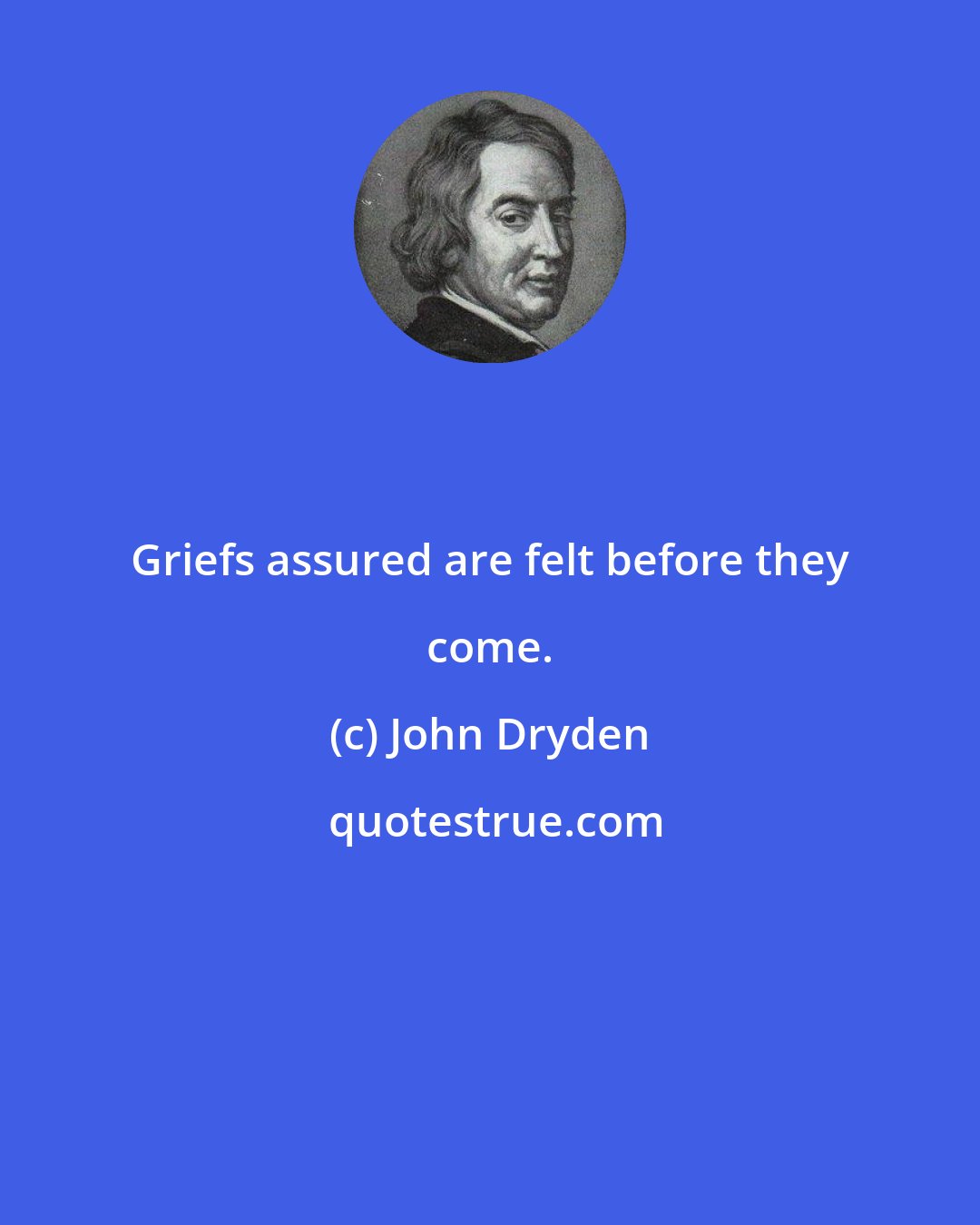 Griefs assured are felt before they come.

(c) John Dryden

quotestrue.com